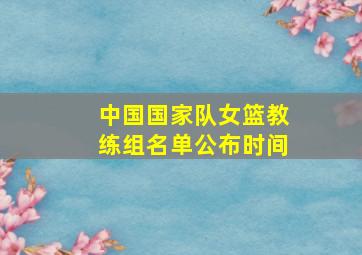 中国国家队女篮教练组名单公布时间